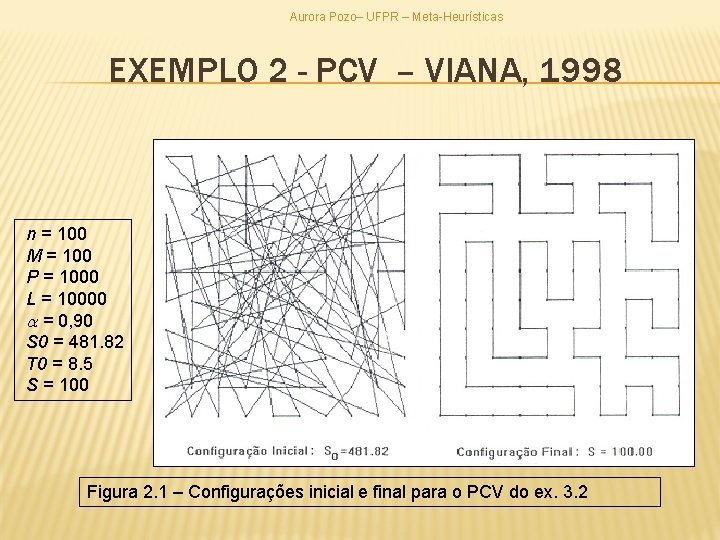 Aurora Pozo– UFPR – Meta-Heurísticas

EXEMPLO 2 - PCV – VIANA, 1998

n = 100
M = 100
P = 1000
L = 10000
$\alpha$ = 0,90
S0 = 481.82
T0 = 8.5
S = 100

Configuração Inicial : $S_0$=481.82

Configuração Final : S = 100.00

Figura 2.1 – Configurações inicial e final para o PCV do ex. 3.2